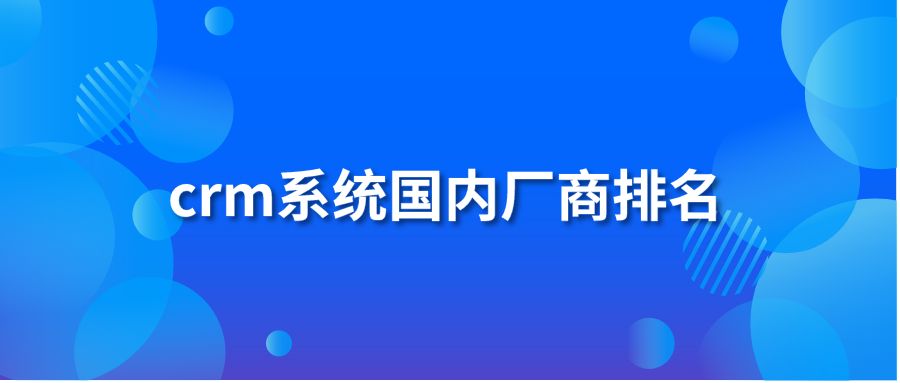 crm系统国内厂商排名